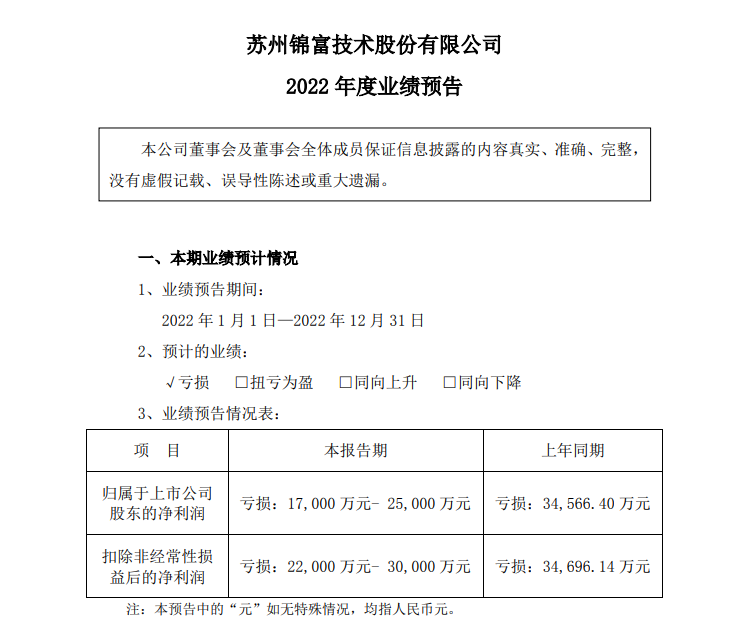 苏州锦富技术股份有限公司

2022 年度业绩预告

本公司董事会及董事会全体成员保证信息披露的内容真实、准确、完整，没有虚假记载、误导性陈述或重大遗漏。

一、本期业绩预计情况

1、业绩预告期间：

2022 年 1 月 1 日—2022 年 12 月 31 日

2、预计的业绩：

√亏损 □扭亏为盈 □同向上升 □同向下降

3、业绩预告情况表：

| 项　目 | 本报告期 | 上年同期 |
|---|---|---|
| 归属于上市公司股东的净利润 | 亏损：17,000 万元- 25,000 万元 | 亏损：34,566.40 万元 |
| 扣除非经常性损益后的净利润 | 亏损：22,000 万元- 30,000 万元 | 亏损：34,696.14 万元 |

注：本预告中的“元”如无特殊情况，均指人民币元。